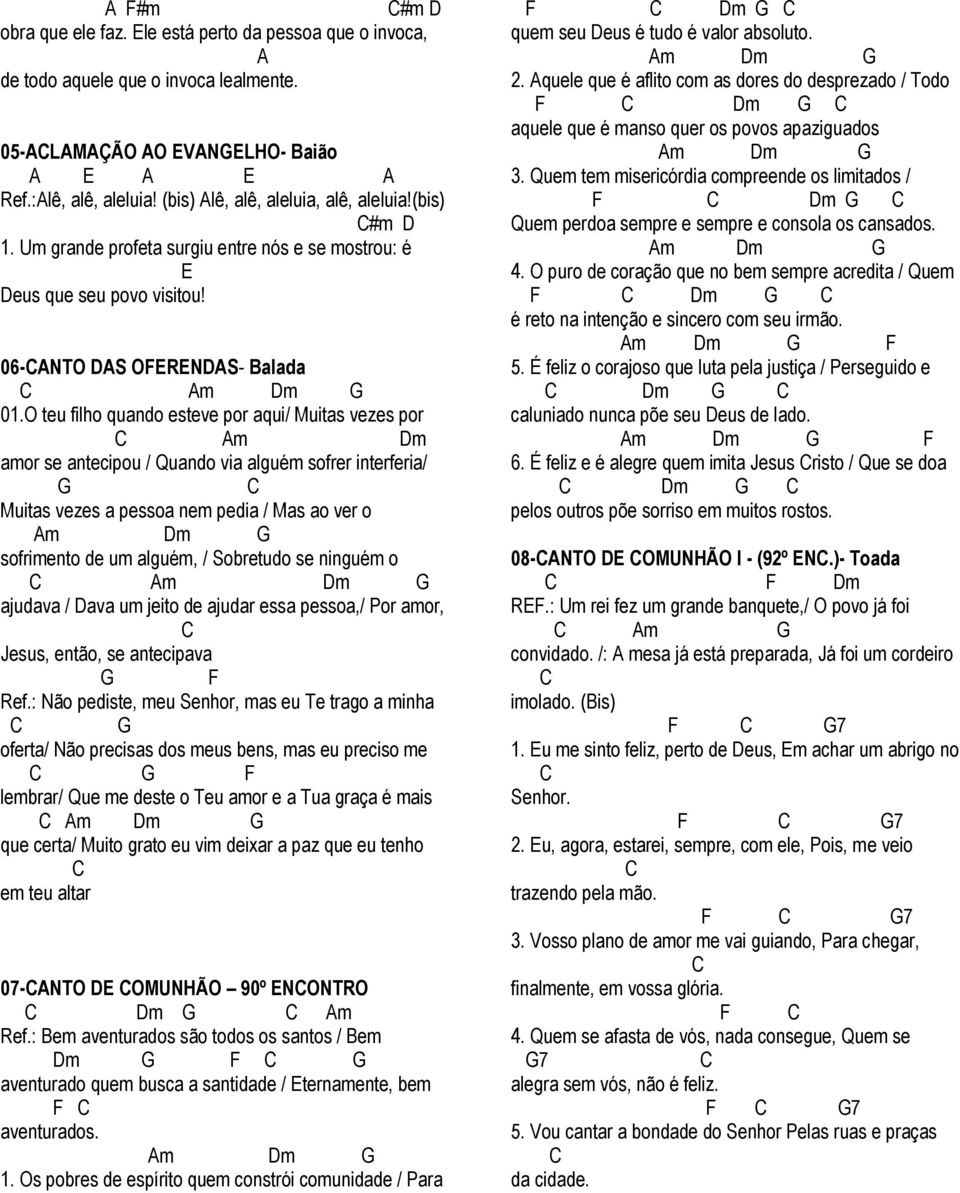 A F#m C#m D
obra que ele faz. Ele está perto da pessoa que o invoca,
A
de todo aquele que o invoca lealmente.

05-ACLAMAÇÃO AO EVANGELHO- Baião
A E A E A
Ref.:Alê, alê, aleluia! (bis) Alê, alê, aleluia, alê, aleluia!(bis)
C#m D
1. Um grande profeta surgiu entre nós e se mostrou: é
E
Deus que seu povo visitou!

06-CANTO DAS OFERENDAS- Balada
C Am Dm G
01.O teu filho quando esteve por aqui/ Muitas vezes por
C Am Dm
amor se antecipou / Quando via alguém sofrer interferia/
G C
Muitas vezes a pessoa nem pedia / Mas ao ver o
Am Dm G
sofrimento de um alguém, / Sobretudo se ninguém o
C Am Dm G
ajudava / Dava um jeito de ajudar essa pessoa,/ Por amor,
C
Jesus, então, se antecipava
G F
Ref.: Não pediste, meu Senhor, mas eu Te trago a minha
C G
oferta/ Não precisas dos meus bens, mas eu preciso me
C G F
lembrar/ Que me deste o Teu amor e a Tua graça é mais
C Am Dm G
que certa/ Muito grato eu vim deixar a paz que eu tenho
C
em teu altar

07-CANTO DE COMUNHÃO – 90º ENCONTRO
C Dm G C Am
Ref.: Bem aventurados são todos os santos / Bem
Dm G F C G
aventurado quem busca a santidade / Eternamente, bem
F C
aventurados.
Am Dm G
1. Os pobres de espírito quem constrói comunidade / Para

F C Dm G C
quem seu Deus é tudo é valor absoluto.
Am Dm G
2. Aquele que é aflito com as dores do desprezado / Todo
F C Dm G C
aquele que é manso quer os povos apaziguados
Am Dm G
3. Quem tem misericórdia compreende os limitados /
F C Dm G C
Quem perdoa sempre e sempre e consola os cansados.
Am Dm G
4. O puro de coração que no bem sempre acredita / Quem
F C Dm G C
é reto na intenção e sincero com seu irmão.
Am Dm G F
5. É feliz o corajoso que luta pela justiça / Perseguido e
C Dm G C
caluniado nunca põe seu Deus de lado.
Am Dm G F
6. É feliz e é alegre quem imita Jesus Cristo / Que se doa
C Dm G C
pelos outros põe sorriso em muitos rostos.

08-CANTO DE COMUNHÃO I - (92º ENC.)- Toada
C F Dm
REF.: Um rei fez um grande banquete,/ O povo já foi
C Am G
convidado. /: A mesa já está preparada, Já foi um cordeiro
C
imolado. (Bis)
F C G7
1. Eu me sinto feliz, perto de Deus, Em achar um abrigo no
C
Senhor.
F C G7
2. Eu, agora, estarei, sempre, com ele, Pois, me veio
C
trazendo pela mão.
F C G7
3. Vosso plano de amor me vai guiando, Para chegar,
C
finalmente, em vossa glória.
F C
4. Quem se afasta de vós, nada consegue, Quem se
G7 C
alegra sem vós, não é feliz.
F C G7
5. Vou cantar a bondade do Senhor Pelas ruas e praças
C
da cidade.